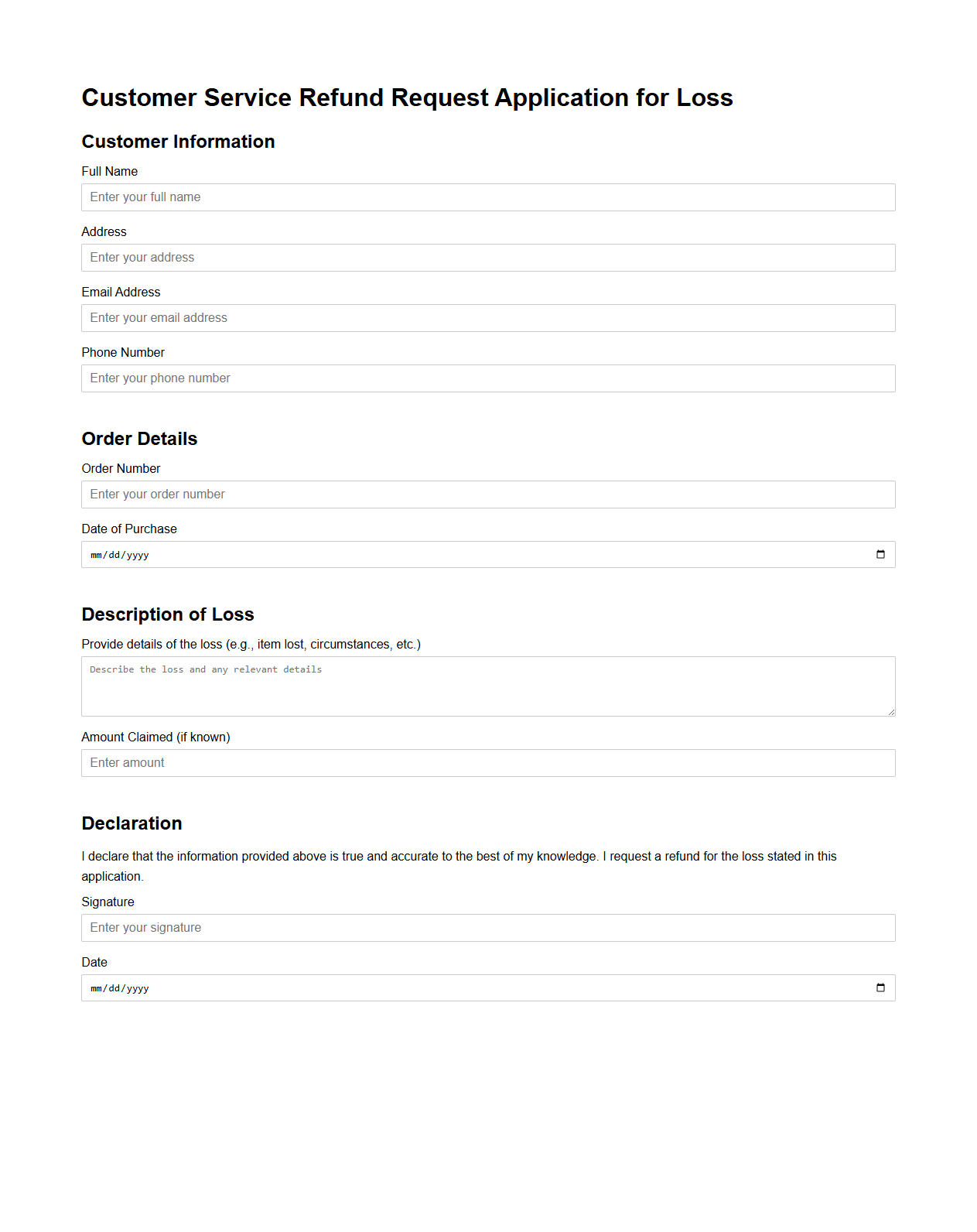 Customer Service Refund Request Application for Loss

Customer Information

Full Name

Enter your full name

Address

Enter your address

Email Address

Enter your email address

Phone Number

Enter your phone number

Order Details

Order Number

Enter your order number

Date of Purchase

mm/dd/yyyy

Description of Loss

Provide details of the loss (e.g., item lost, circumstances, etc.)

Describe the loss and any relevant details

Amount Claimed (if known)

Enter amount

Declaration

I declare that the information provided above is true and accurate to the best of my knowledge. I request a refund for the loss stated in this application.

Signature

Enter your signature

Date

mm/dd/yyyy